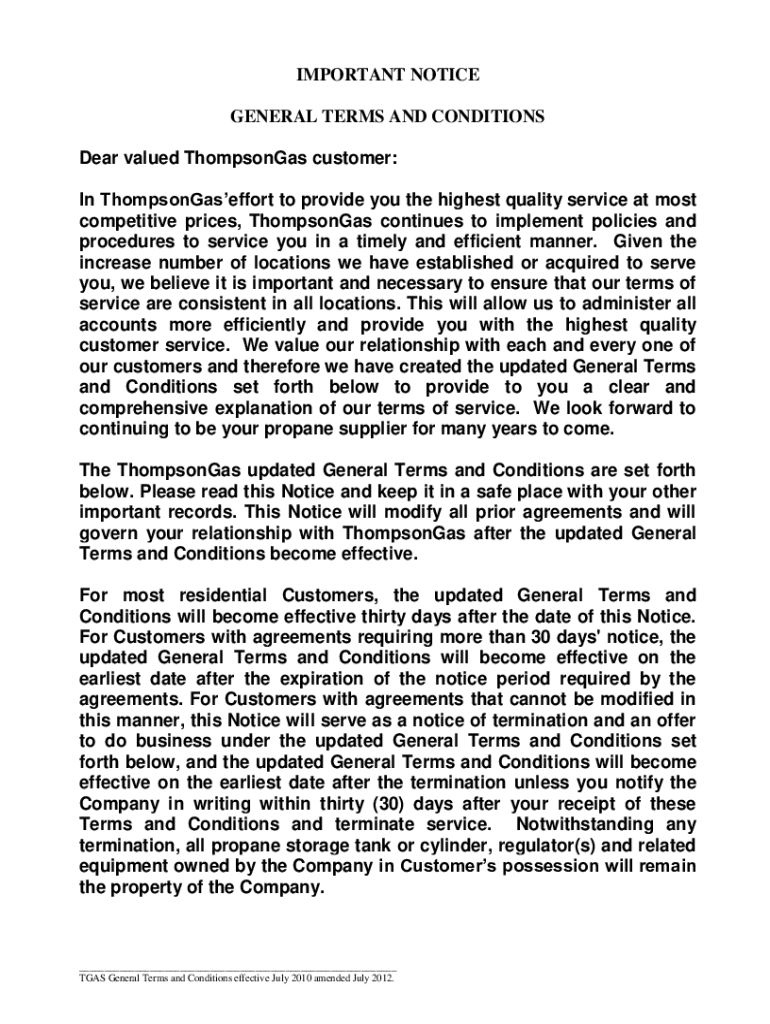 IMPORTANT NOTICE

GENERAL TERMS AND CONDITIONS

Dear valued ThompsonGas customer:

In ThompsonGas'effort to provide you the highest quality service at most competitive prices, ThompsonGas continues to implement policies and procedures to service you in a timely and efficient manner. Given the increase number of locations we have established or acquired to serve you, we believe it is important and necessary to ensure that our terms of service are consistent in all locations. This will allow us to administer all accounts more efficiently and provide you with the highest quality customer service. We value our relationship with each and every one of our customers and therefore we have created the updated General Terms and Conditions set forth below to provide to you a clear and comprehensive explanation of our terms of service. We look forward to continuing to be your propane supplier for many years to come.

The ThompsonGas updated General Terms and Conditions are set forth below. Please read this Notice and keep it in a safe place with your other important records. This Notice will modify all prior agreements and will govern your relationship with ThompsonGas after the updated General Terms and Conditions become effective.

For most residential Customers, the updated General Terms and Conditions will become effective thirty days after the date of this Notice. For Customers with agreements requiring more than 30 days' notice, the updated General Terms and Conditions will become effective on the earliest date after the expiration of the notice period required by the agreements. For Customers with agreements that cannot be modified in this manner, this Notice will serve as a notice of termination and an offer to do business under the updated General Terms and Conditions set forth below, and the updated General Terms and Conditions will become effective on the earliest date after the termination unless you notify the Company in writing within thirty (30) days after your receipt of these Terms and Conditions and terminate service. Notwithstanding any termination, all propane storage tank or cylinder, regulator(s) and related equipment owned by the Company in Customer's possession will remain the property of the Company.

TGAS General Terms and Conditions effective July 2010 amended July 2012.